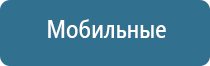 Мобильные